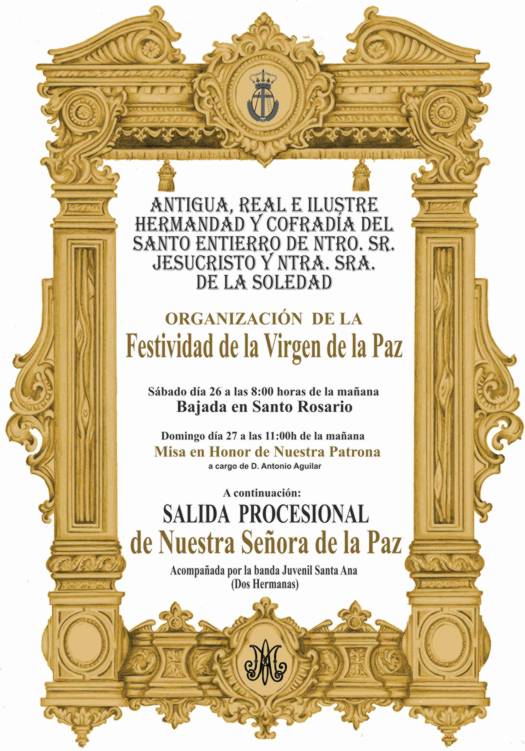 ANTIGUA, REAL E ILUSTRE HERMANDAD Y COFRADÍA DEL SANTO ENTIERRO DE NTRO. SR. JESUCRISTO Y NTRA. SRA. DE LA SOLEDAD

ORGANIZACIÓN DE LA
Festividad de la Virgen de la Paz

Sábado día 26 a las 8:00 horas de la mañana
Bajada en Santo Rosario

Domingo día 27 a las 11:00h de la mañana
Misa en Honor de Nuestra Patrona
a cargo de D. Antonio Aguilar

A continuación:
SALIDA PROCESIONAL
de Nuestra Señora de la Paz
Acompañada por la banda Juvenil Santa Ana
(Dos Hermanas)